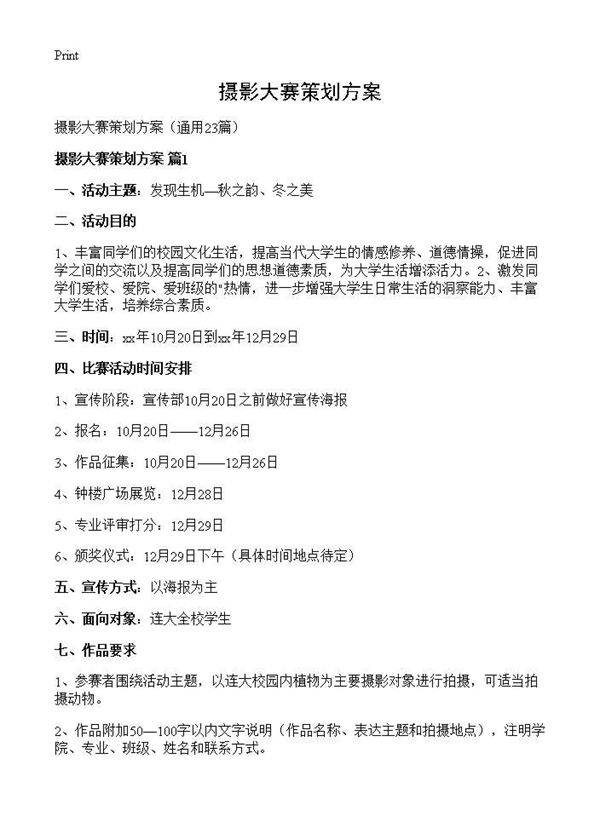 Print

摄影大赛策划方案

摄影大赛策划方案（通用23篇）

摄影大赛策划方案 篇1

一、活动主题：发现生机—秋之韵、冬之美

二、活动目的

1、丰富同学们的校园文化生活，提高当代大学生的情感修养、道德情操，促进同学之间的交流以及提高同学们的思想道德素质，为大学生活增添活力。2、激发同学们爱校、爱院、爱班级的"热情，进一步增强大学生日常生活的洞察能力、丰富大学生活，培养综合素质。

三、时间：xx年10月20日到xx年12月29日

四、比赛活动时间安排

1、宣传阶段：宣传部10月20日之前做好宣传海报

2、报名：10月20日——12月26日

3、作品征集：10月20日——12月26日

4、钟楼广场展览：12月28日

5、专业评审打分：12月29日

6、颁奖仪式：12月29日下午（具体时间地点待定）

五、宣传方式：以海报为主

六、面向对象：连大全校学生

七、作品要求

1、参赛者围绕活动主题，以连大校园内植物为主要摄影对象进行拍摄，可适当拍摄动物。

2、作品附加50—100字以内文字说明（作品名称、表达主题和拍摄地点），注明学院、专业、班级、姓名和联系方式。